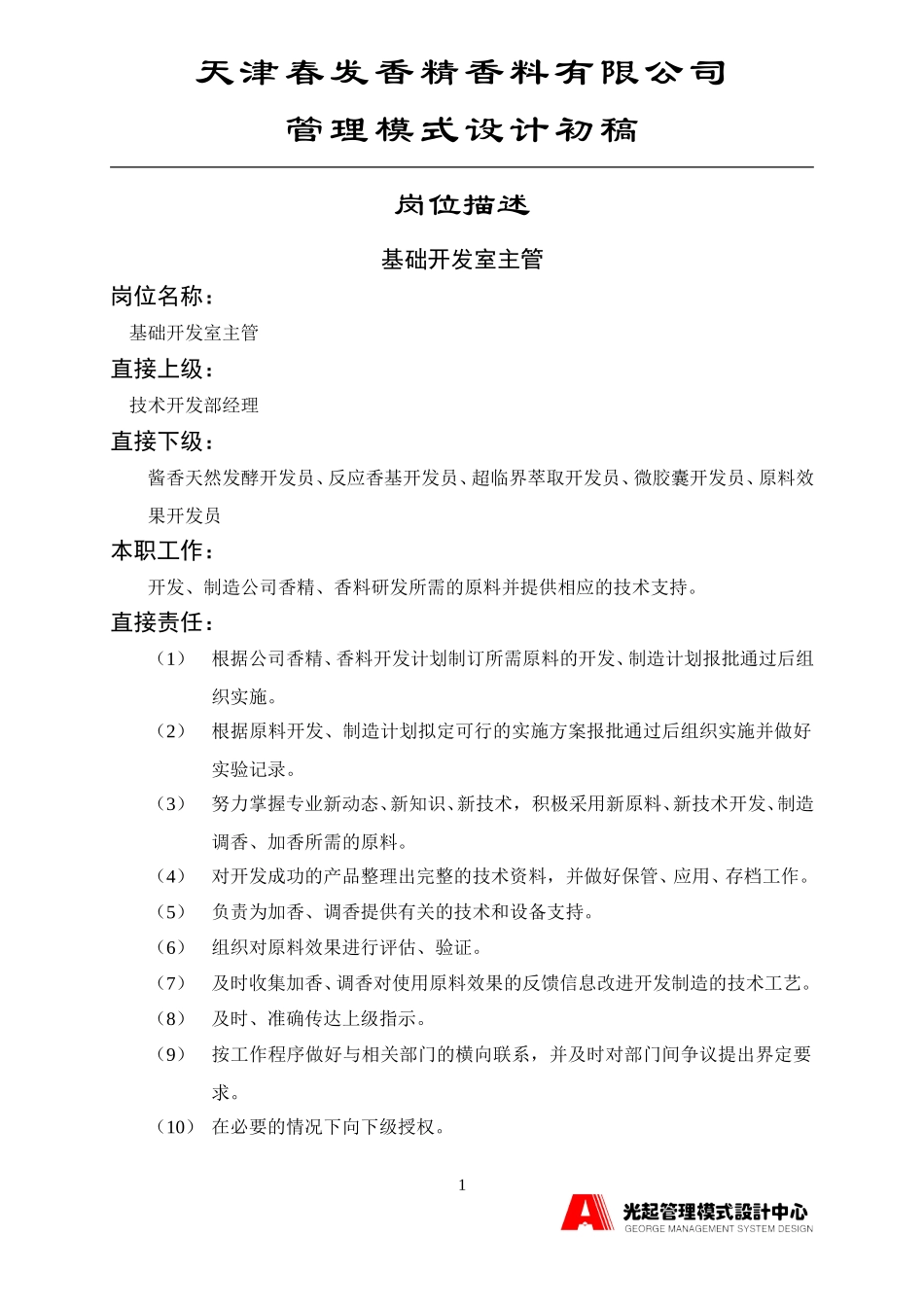 天津春发香精香料有限公司

管理模式设计初稿

岗位描述

基础开发室主管

岗位名称：

基础开发室主管

直接上级：

技术开发部经理

直接下级：

酱香天然发酵开发员、反应香基开发员、超临界萃取开发员、微胶囊开发员、原料效果开发员

本职工作：

开发、制造公司香精、香料研发所需的原料并提供相应的技术支持。

直接责任：

（1） 根据公司香精、香料开发计划制订所需原料的开发、制造计划报批通过后组织实施。

（2） 根据原料开发、制造计划拟定可行的实施方案报批通过后组织实施并做好实验记录。

（3） 努力掌握专业新动态、新知识、新技术，积极采用新原料、新技术开发、制造调香、加香所需的原料。

（4） 对开发成功的产品整理出完整的技术资料，并做好保管、应用、存档工作。

（5） 负责为加香、调香提供有关的技术和设备支持。

（6） 组织对原料效果进行评估、验证。

（7） 及时收集加香、调香对使用原料效果的反馈信息改进开发制造的技术工艺。

（8） 及时、准确传达上级指示。

（9） 按工作程序做好与相关部门的横向联系，并及时对部门间争议提出界定要求。

（10） 在必要的情况下向下级授权。

1

光起管理模式設計中心
GEORGE MANAGEMENT SYSTEM DESIGN